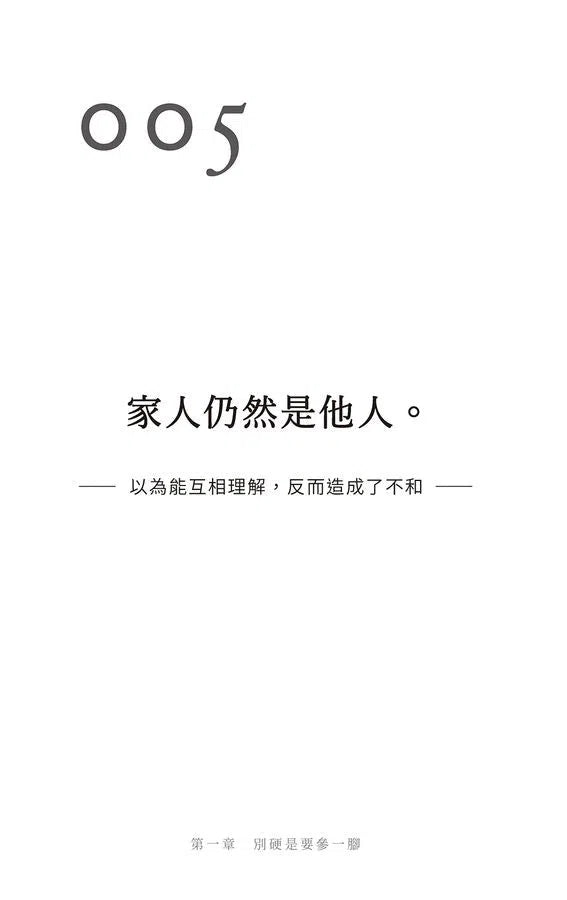 005

家人仍然是他人。

—— 以為能互相理解，反而造成了不和 ——

第一章　別硬是要參一腳